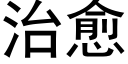 治愈